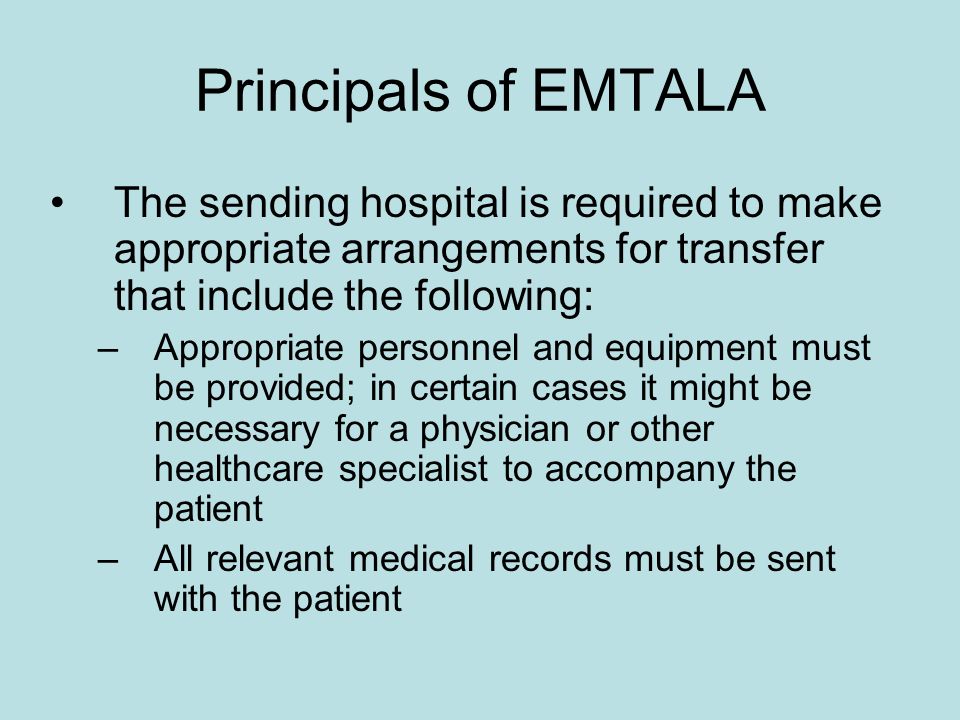 Principals of EMTALA

• The sending hospital is required to make appropriate arrangements for transfer that include the following:

– Appropriate personnel and equipment must be provided; in certain cases it might be necessary for a physician or other healthcare specialist to accompany the patient

– All relevant medical records must be sent with the patient